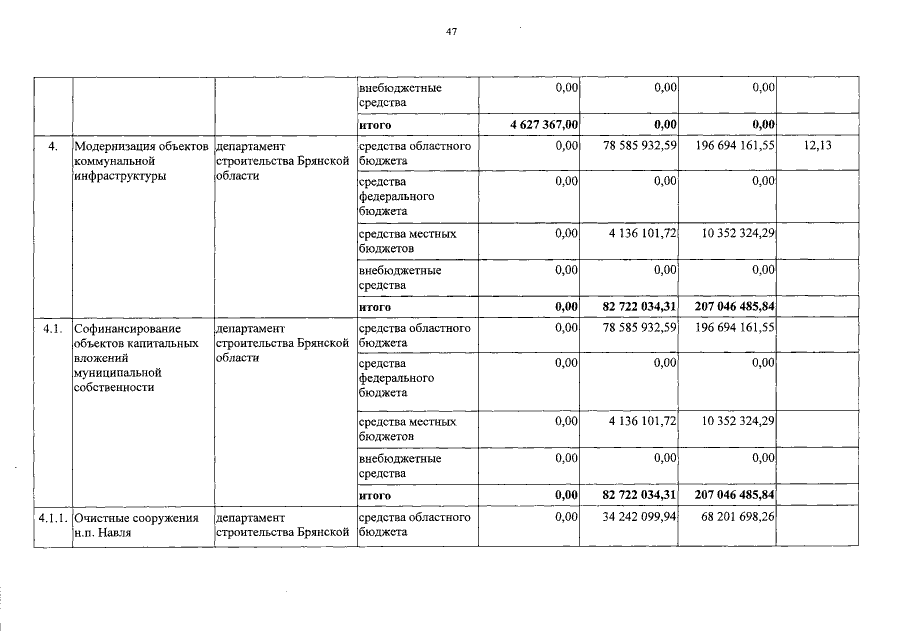 47

| | | | внебюджетные средства | 0,00 | 0,00 | 0,00 | |
|---|---|---|---|---|---|---|---|
| | | | итого | 4 627 367,00 | 0,00 | 0,00 | |
| 4. | Модернизация объектов коммунальной инфраструктуры | департамент строительства Брянской области | средства областного бюджета | 0,00 | 78 585 932,59 | 196 694 161,55 | 12,13 |
| | | | средства федерального бюджета | 0,00 | 0,00 | 0,00 | |
| | | | средства местных бюджетов | 0,00 | 4 136 101,72 | 10 352 324,29 | |
| | | | внебюджетные средства | 0,00 | 0,00 | 0,00 | |
| | | | итого | 0,00 | 82 722 034,31 | 207 046 485,84 | |
| 4.1. | Софинансирование объектов капитальных вложений муниципальной собственности | департамент строительства Брянской области | средства областного бюджета | 0,00 | 78 585 932,59 | 196 694 161,55 | |
| | | | средства федерального бюджета | 0,00 | 0,00 | 0,00 | |
| | | | средства местных бюджетов | 0,00 | 4 136 101,72 | 10 352 324,29 | |
| | | | внебюджетные средства | 0,00 | 0,00 | 0,00 | |
| | | | итого | 0,00 | 82 722 034,31 | 207 046 485,84 | |
| 4.1.1. | Очистные сооружения н.п. Навля | департамент строительства Брянской | средства областного бюджета | 0,00 | 34 242 099,94 | 68 201 698,26 | |